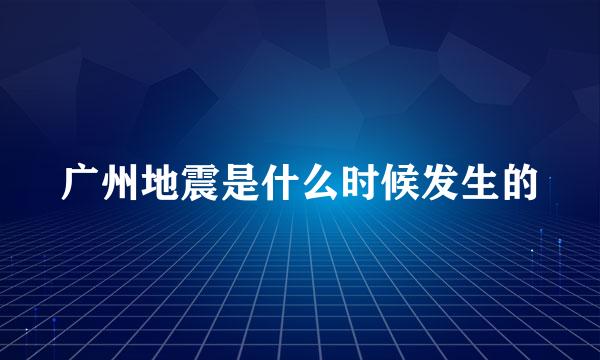 广州地震是什么时候发生的